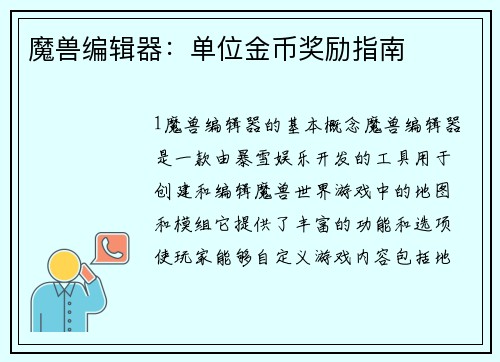 魔兽编辑器：单位金币奖励指南

1魔兽编辑器的基本概念魔兽编辑器是一款由暴雪娱乐开发的工具用于创建和编辑魔兽世界游戏中的地图和模组它提供了丰富的功能和选项使玩家能够自定义游戏内容包括地